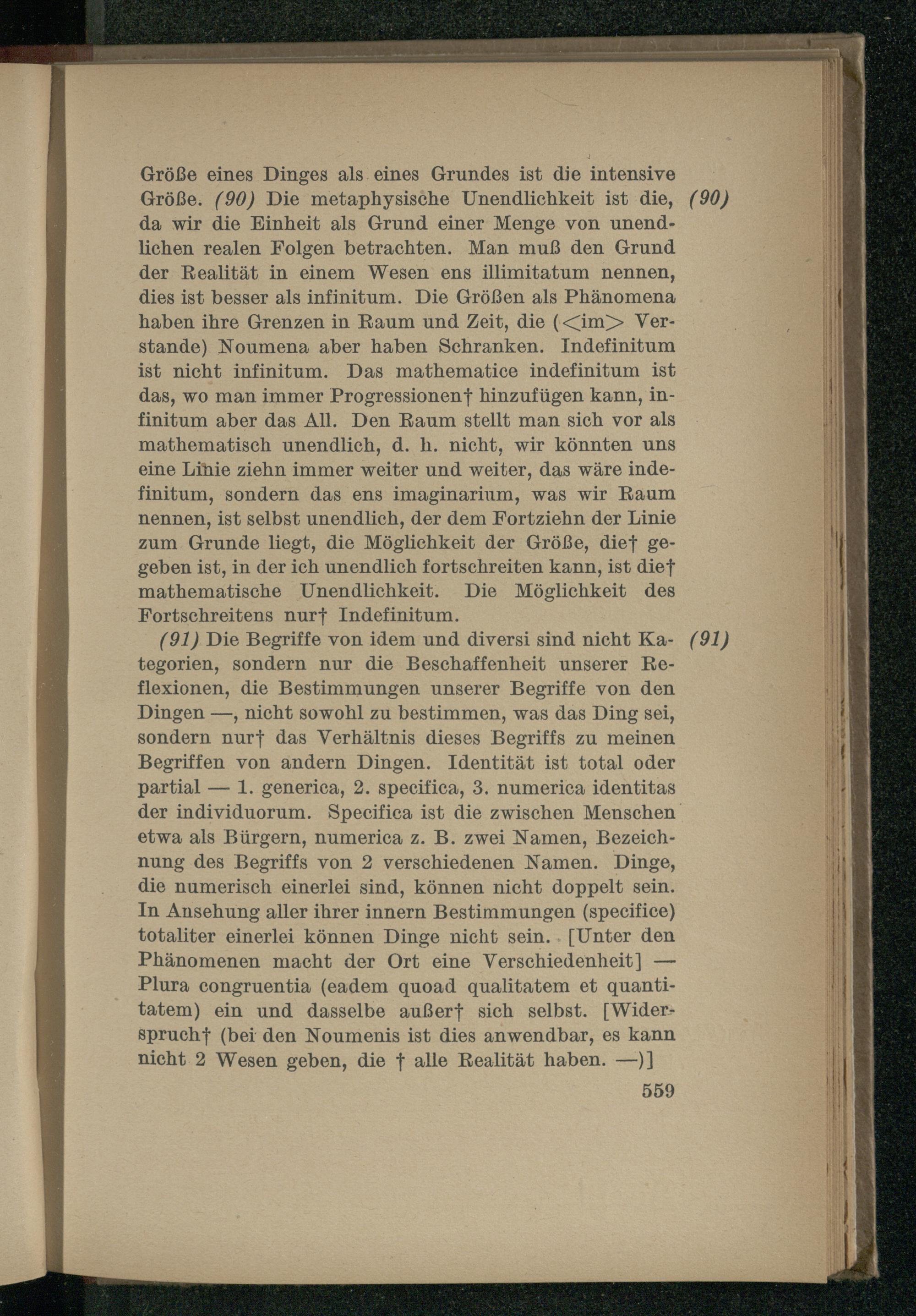 Größe eines Dinges als eines Grundes ist die intensive Größe. (90) Die metaphysische Unendlichkeit ist die, da wir die Einheit als Grund einer Menge von unendlichen realen Folgen betrachten. Man muß den Grund der Realität in einem Wesen ens illimitatum nennen, dies ist besser als infinitum. Die Größen als Phänomena haben ihre Grenzen in Raum und Zeit, die (<im> Verstande) Noumena aber haben Schranken. Indefinitum ist nicht infinitum. Das mathematice indefinitum ist das, wo man immer Progressionen† hinzufügen kann, infinitum aber das All. Den Raum stellt man sich vor als mathematisch unendlich, d. h. nicht, wir könnten uns eine Linie ziehn immer weiter und weiter, das wäre indefinitum, sondern das ens imaginarium, was wir Raum nennen, ist selbst unendlich, der dem Fortziehn der Linie zum Grunde liegt, die Möglichkeit der Größe, die† gegeben ist, in der ich unendlich fortschreiten kann, ist die† mathematische Unendlichkeit. Die Möglichkeit des Fortschreitens nur† Indefinitum.

(90)

(91) Die Begriffe von idem und diversi sind nicht Kategorien, sondern nur die Beschaffenheit unserer Reflexionen, die Bestimmungen unserer Begriffe von den Dingen —, nicht sowohl zu bestimmen, was das Ding sei, sondern nur† das Verhältnis dieses Begriffs zu meinen Begriffen von andern Dingen. Identität ist total oder partial — 1. generica, 2. specifica, 3. numerica identitas der individuorum. Specifica ist die zwischen Menschen etwa als Bürgern, numerica z. B. zwei Namen, Bezeichnung des Begriffs von 2 verschiedenen Namen. Dinge, die numerisch einerlei sind, können nicht doppelt sein. In Ansehung aller ihrer innern Bestimmungen (specifice) totaliter einerlei können Dinge nicht sein. [Unter den Phänomenen macht der Ort eine Verschiedenheit] — Plura congruentia (eadem quoad qualitatem et quantitatem) ein und dasselbe außer† sich selbst. [Widerspruch† (bei den Noumenis ist dies anwendbar, es kann nicht 2 Wesen geben, die † alle Realität haben. —)]

(91)

559